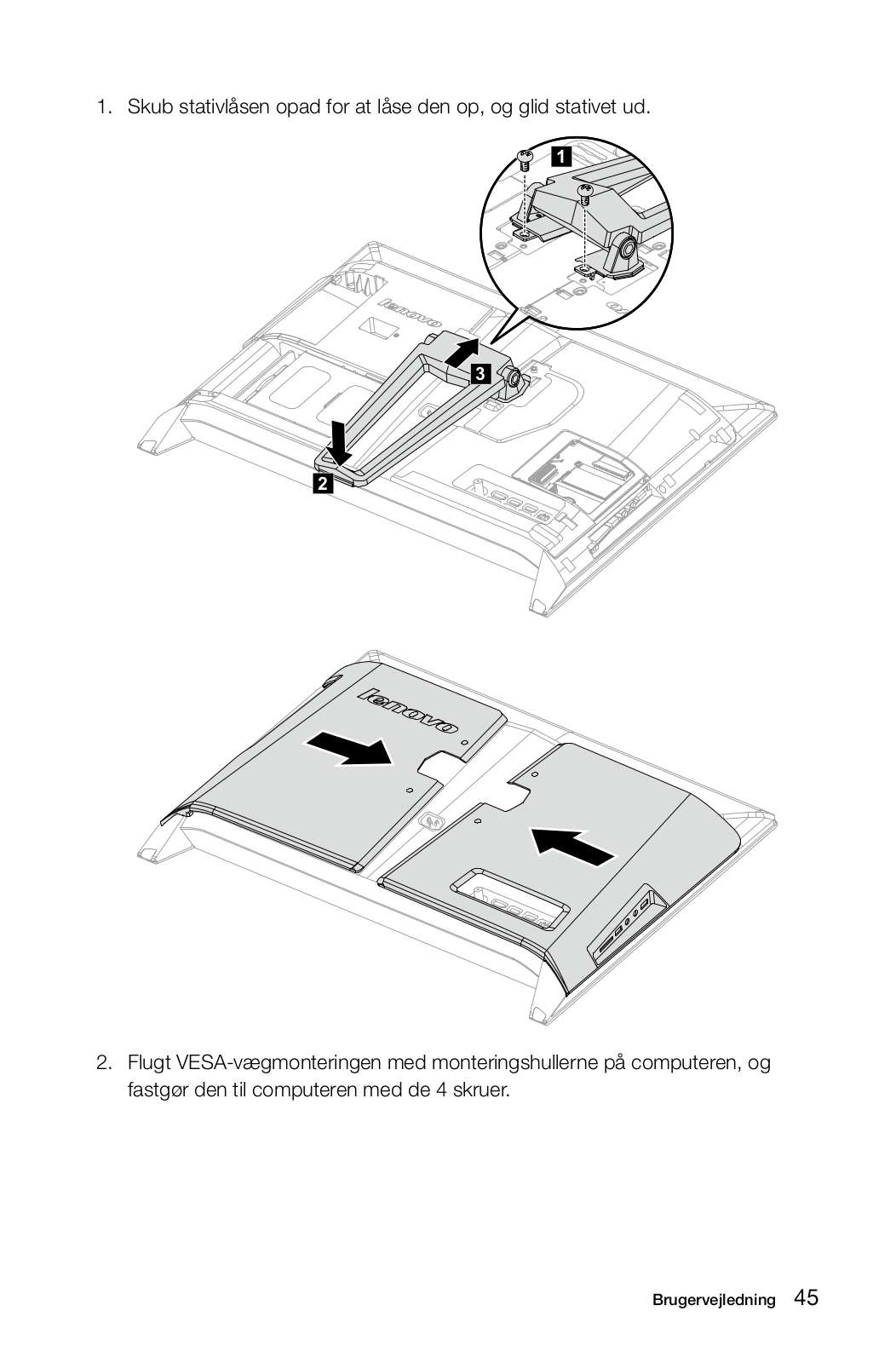 1. Skub stativlåsen opad for at låse den op, og glid stativet ud.

1

lenovo

3

2

lenovo

2. Flugt VESA-vægmonteringen med monteringshullerne på computeren, og fastgør den til computeren med de 4 skruer.

Brugervejledning 45